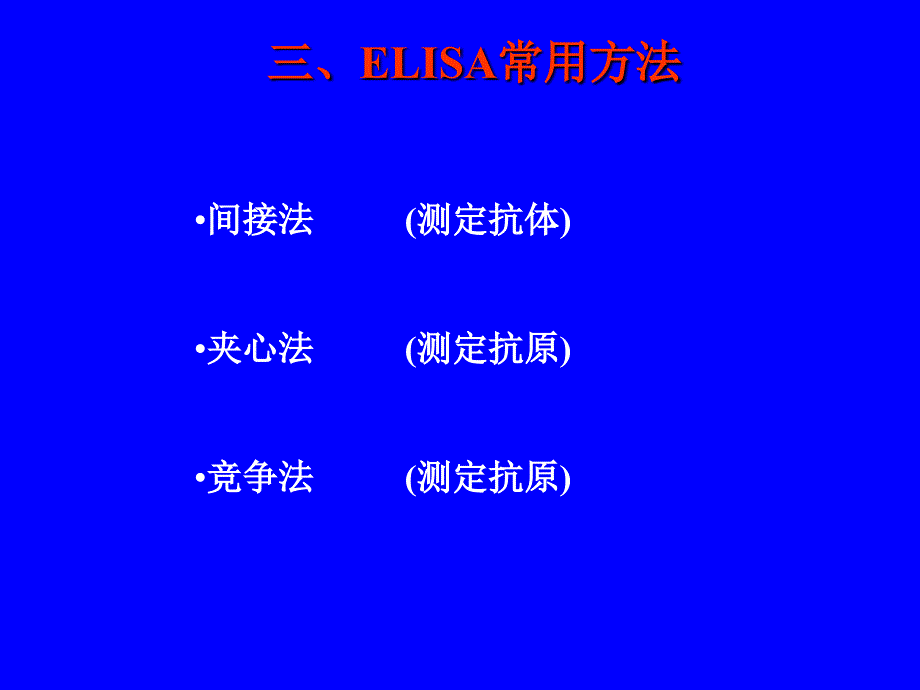 三、ELISA常用方法

•间接法　　(测定抗体)

•夹心法　　(测定抗原)

•竞争法　　(测定抗原)